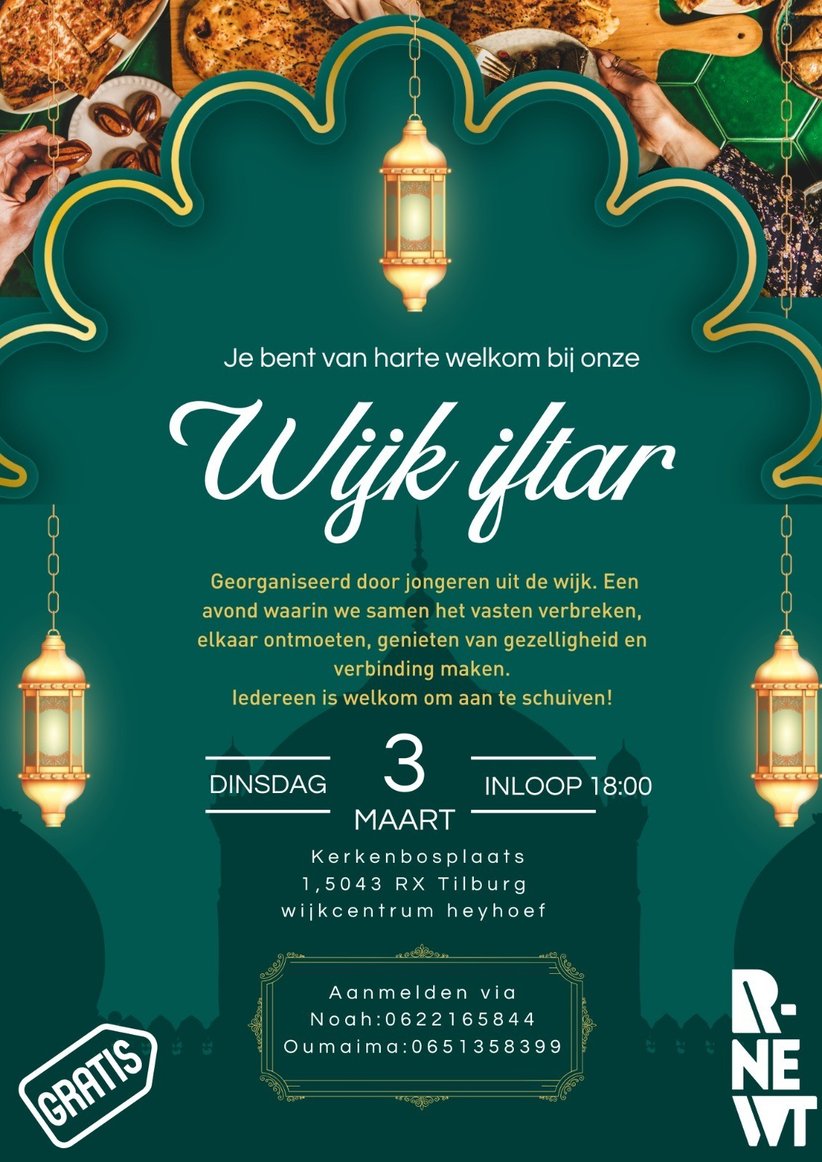 Je bent van harte welkom bij onze

Wijk iftar

Georganiseerd door jongeren uit de wijk. Een avond waarin we samen het vasten verbreken, elkaar ontmoeten, genieten van gezelligheid en verbinding maken.
Iedereen is welkom om aan te schuiven!

DINSDAG
3
MAART
INLOOP 18:00

Kerkenbosplaats
1,5043 RX Tilburg
wijkcentrum heyhoef

Aanmelden via
Noah:0622165844
Oumaima:0651358399

GRATIS

R-NEWT